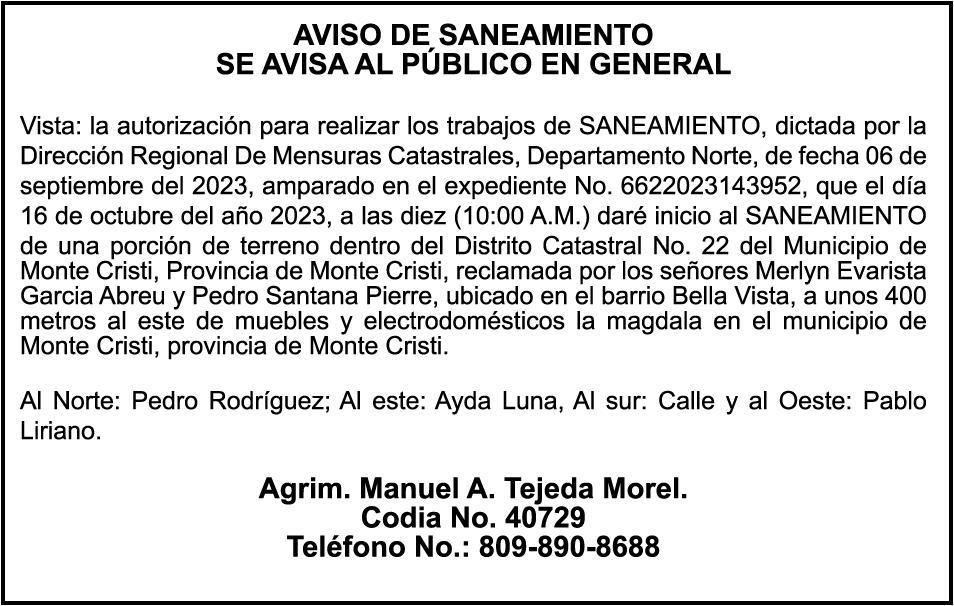 AVISO DE SANEAMIENTO
SE AVISA AL PÚBLICO EN GENERAL

Vista: la autorización para realizar los trabajos de SANEAMIENTO, dictada por la Dirección Regional De Mensuras Catastrales, Departamento Norte, de fecha 06 de septiembre del 2023, amparado en el expediente No. 6622023143952, que el día 16 de octubre del año 2023, a las diez (10:00 A.M.) daré inicio al SANEAMIENTO de una porción de terreno dentro del Distrito Catastral No. 22 del Municipio de Monte Cristi, Provincia de Monte Cristi, reclamada por los señores Merlyn Evarista Garcia Abreu y Pedro Santana Pierre, ubicado en el barrio Bella Vista, a unos 400 metros al este de muebles y electrodomésticos la magdala en el municipio de Monte Cristi, provincia de Monte Cristi.

Al Norte: Pedro Rodríguez; Al este: Ayda Luna, Al sur: Calle y al Oeste: Pablo Liriano.

Agrim. Manuel A. Tejeda Morel.
Codia No. 40729
Teléfono No.: 809-890-8688